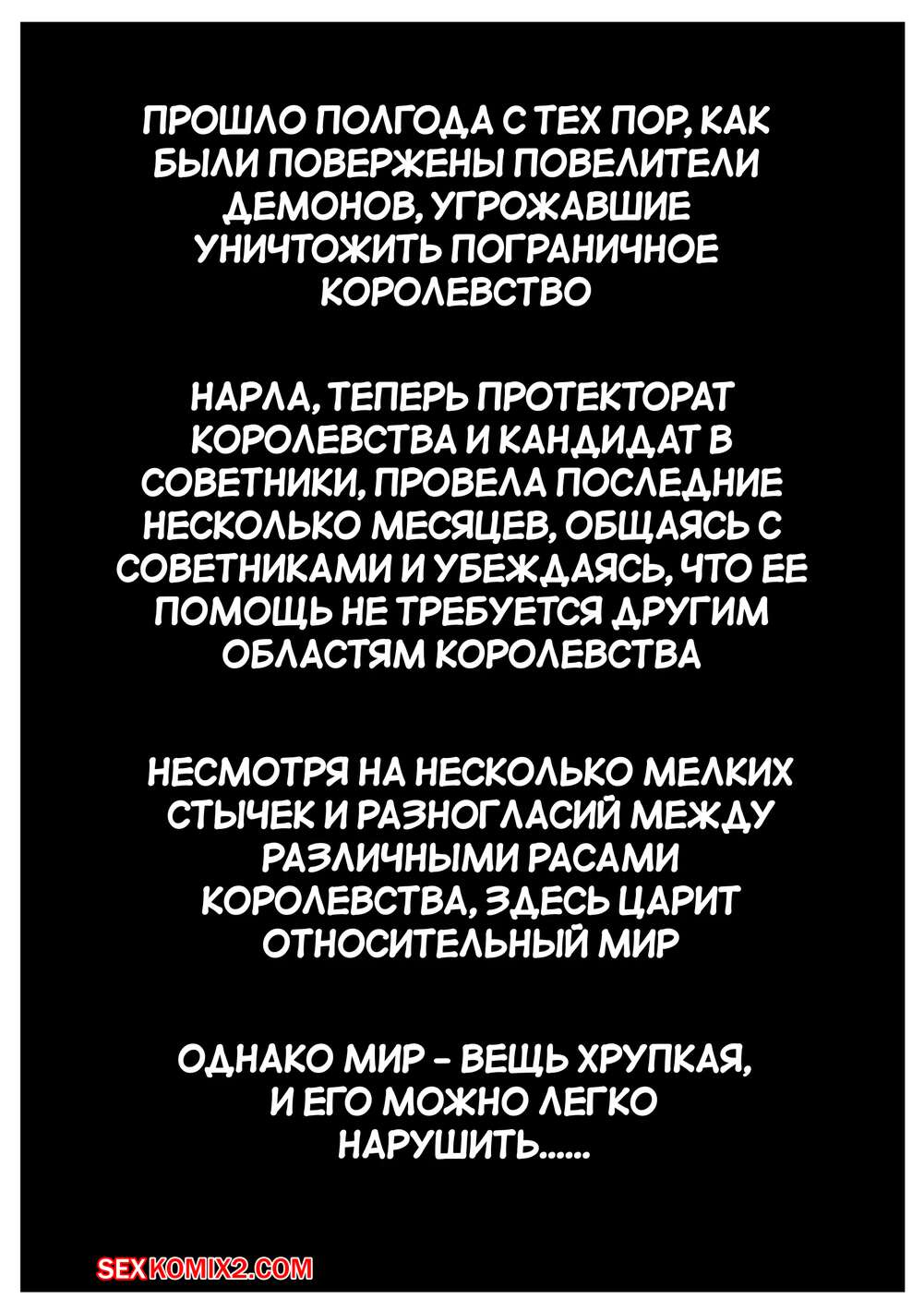 ПРОШЛО ПОЛГОДА С ТЕХ ПОР, КАК БЫЛИ ПОВЕРЖЕНЫ ПОВЕЛИТЕЛИ ДЕМОНОВ, УГРОЖАВШИЕ УНИЧТОЖИТЬ ПОГРАНИЧНОЕ КОРОЛЕВСТВО

НАРЛА, ТЕПЕРЬ ПРОТЕКТОРАТ КОРОЛЕВСТВА И КАНДИДАТ В СОВЕТНИКИ, ПРОВЕЛА ПОСЛЕДНИЕ НЕСКОЛЬКО МЕСЯЦЕВ, ОБЩАЯСЬ С СОВЕТНИКАМИ И УБЕЖДАЯСЬ, ЧТО ЕЕ ПОМОЩЬ НЕ ТРЕБУЕТСЯ ДРУГИМ ОБЛАСТЯМ КОРОЛЕВСТВА

НЕСМОТРЯ НА НЕСКОЛЬКО МЕЛКИХ СТЫЧЕК И РАЗНОГЛАСИЙ МЕЖДУ РАЗЛИЧНЫМИ РАСАМИ КОРОЛЕВСТВА, ЗДЕСЬ ЦАРИТ ОТНОСИТЕЛЬНЫЙ МИР

ОДНАКО МИР - ВЕЩЬ ХРУПКАЯ, И ЕГО МОЖНО ЛЕГКО НАРУШИТЬ......

SEXKOMIX2.COM